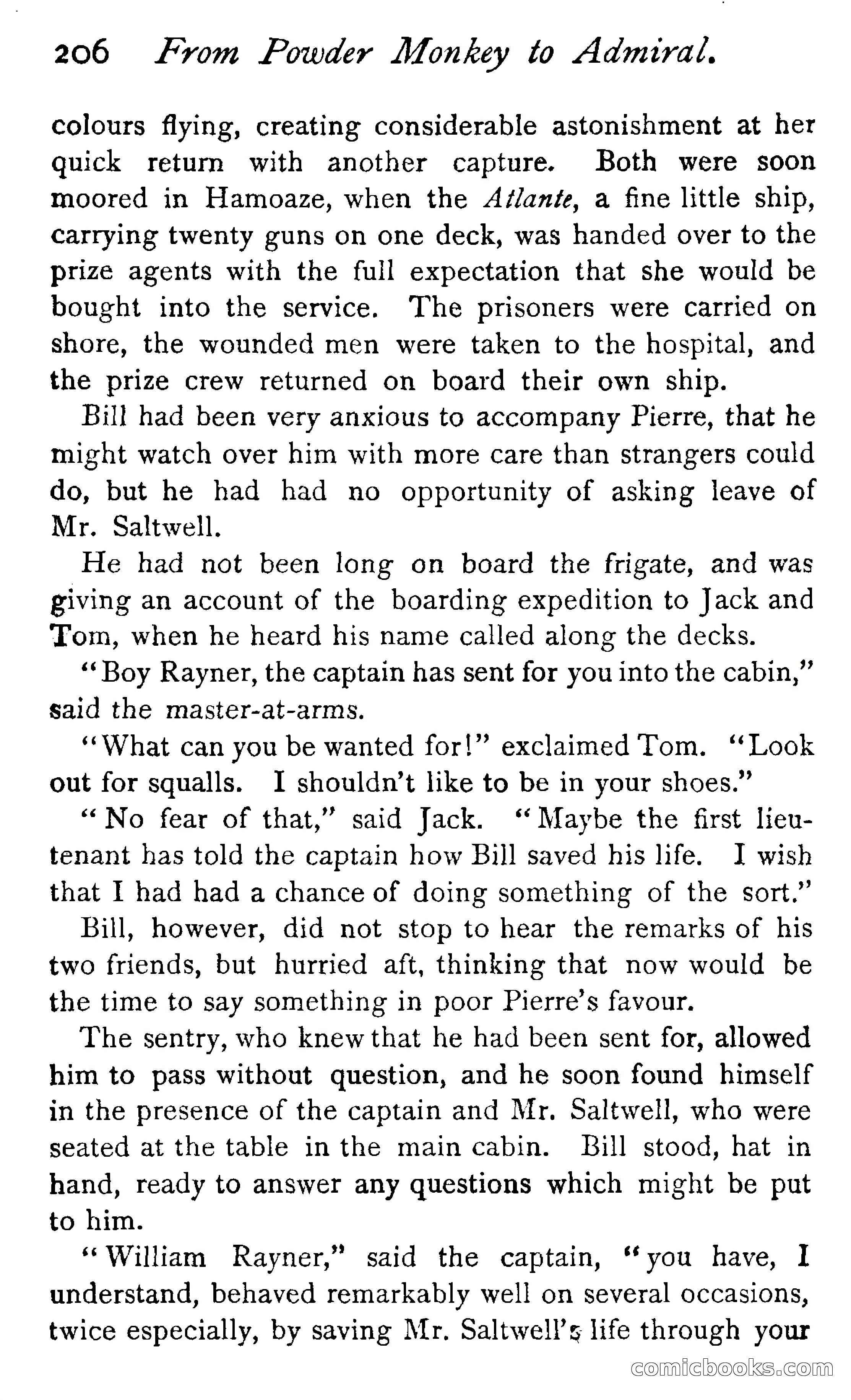 206 From Powder Monkey to Admiral.

colours flying, creating considerable astonishment at her quick return with another capture. Both were soon moored in Hamoaze, when the Atlante, a fine little ship, carrying twenty guns on one deck, was handed over to the prize agents with the full expectation that she would be bought into the service. The prisoners were carried on shore, the wounded men were taken to the hospital, and the prize crew returned on board their own ship.

Bill had been very anxious to accompany Pierre, that he might watch over him with more care than strangers could do, but he had had no opportunity of asking leave of Mr. Saltwell.

He had not been long on board the frigate, and was giving an account of the boarding expedition to Jack and Tom, when he heard his name called along the decks.

"Boy Rayner, the captain has sent for you into the cabin," said the master-at-arms.

"What can you be wanted for!" exclaimed Tom. "Look out for squalls. I shouldn't like to be in your shoes."

"No fear of that," said Jack. "Maybe the first lieutenant has told the captain how Bill saved his life. I wish that I had had a chance of doing something of the sort."

Bill, however, did not stop to hear the remarks of his two friends, but hurried aft, thinking that now would be the time to say something in poor Pierre's favour.

The sentry, who knew that he had been sent for, allowed him to pass without question, and he soon found himself in the presence of the captain and Mr. Saltwell, who were seated at the table in the main cabin. Bill stood, hat in hand, ready to answer any questions which might be put to him.

"William Rayner," said the captain, "you have, I understand, behaved remarkably well on several occasions, twice especially, by saving Mr. Saltwell's life through your

comicbooks.com